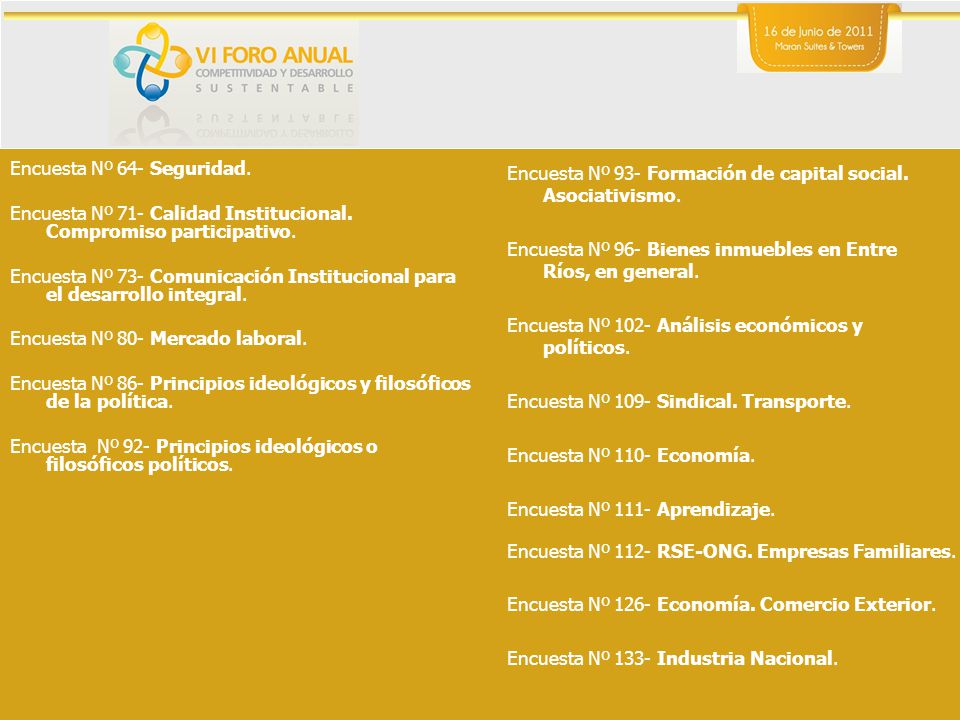 VI FORO ANUAL
COMPETITIVIDAD Y DESARROLLO
SUSTENTABLE

16 de Junio de 2011
Maran Suites & Towers

Encuesta Nº 64- Seguridad.

Encuesta Nº 71- Calidad Institucional. Compromiso participativo.

Encuesta Nº 73- Comunicación Institucional para el desarrollo integral.

Encuesta Nº 80- Mercado laboral.

Encuesta Nº 86- Principios ideológicos y filosóficos de la política.

Encuesta Nº 92- Principios ideológicos o filosóficos políticos.

Encuesta Nº 93- Formación de capital social. Asociativismo.

Encuesta Nº 96- Bienes inmuebles en Entre Ríos, en general.

Encuesta Nº 102- Análisis económicos y políticos.

Encuesta Nº 109- Sindical. Transporte.

Encuesta Nº 110- Economía.

Encuesta Nº 111- Aprendizaje.

Encuesta Nº 112- RSE-ONG. Empresas Familiares.

Encuesta Nº 126- Economía. Comercio Exterior.

Encuesta Nº 133- Industria Nacional.